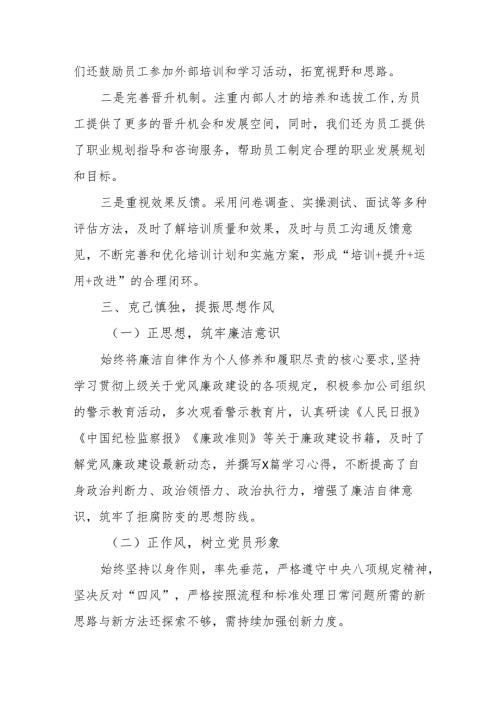 们还鼓励员工参加外部培训和学习活动，拓宽视野和思路。

二是完善晋升机制。注重内部人才的培养和选拔工作，为员工提供了更多的晋升机会和发展空间，同时，我们还为员工提供了职业规划指导和咨询服务，帮助员工制定合理的职业发展规划和目标。

三是重视效果反馈。采用问卷调查、实操测试、面试等多种评估方法，及时了解培训质量和效果，及时与员工沟通反馈意见，不断完善和优化培训计划和实施方案，形成“培训+提升+运用+改进”的合理闭环。

三、克己慎独，提振思想作风

（一）正思想，筑牢廉洁意识

始终将廉洁自律作为个人修养和履职尽责的核心要求，坚持学习贯彻上级关于党风廉政建设的各项规定，积极参加公司组织的警示教育活动，多次观看警示教育片，认真研读《人民日报》《中国纪检监察报》《廉政准则》等关于廉政建设书籍，及时了解党风廉政建设最新动态，并撰写X篇学习心得，不断提高了自身政治判断力、政治领悟力、政治执行力，增强了廉洁自律意识，筑牢了拒腐防变的思想防线。

（二）正作风，树立党员形象

始终坚持以身作则，率先垂范，严格遵守中央八项规定精神，坚决反对“四风”，严格按照流程和标准处理日常问题所需的新思路与新方法还探索不够，需持续加强创新力度。